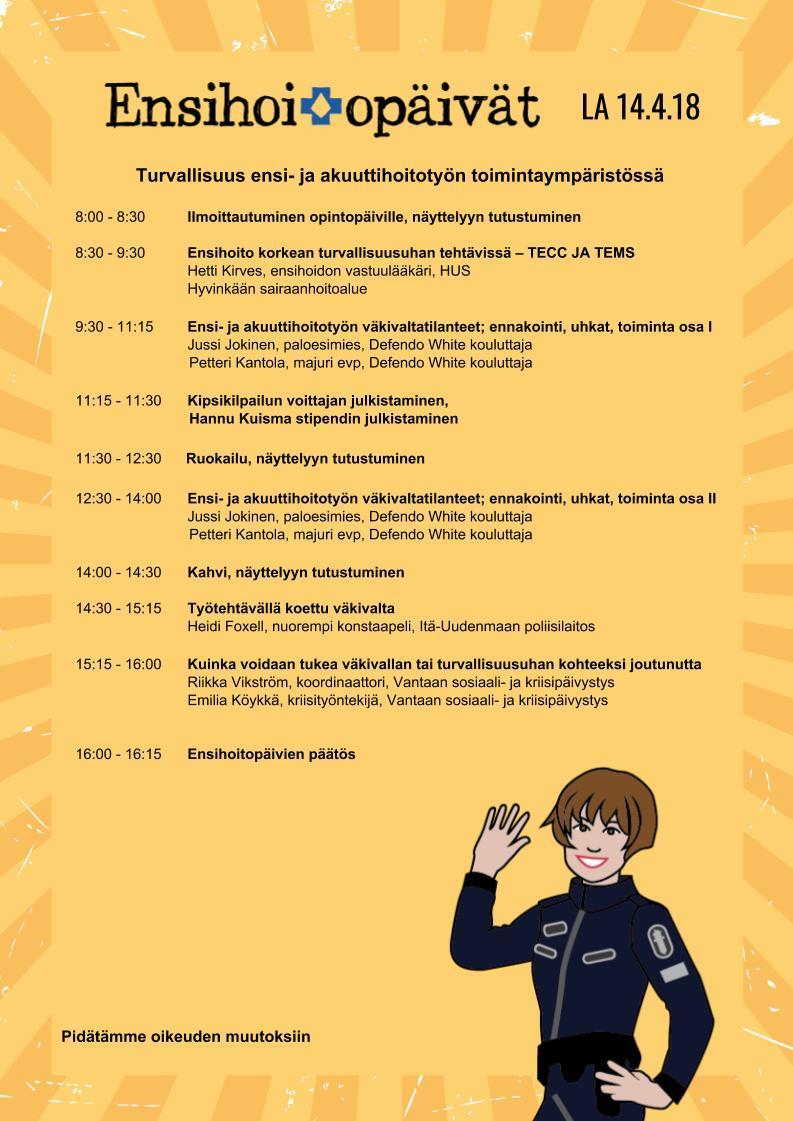 Ensihoitopäivät LA 14.4.18

Turvallisuus ensi- ja akuuttihoitotyön toimintaympäristössä

8:00 - 8:30 Ilmoittautuminen opintopäiville, näyttelyyn tutustuminen

8:30 - 9:30 Ensihoito korkean turvallisuusuhan tehtävissä – TECC JA TEMS
Hetti Kirves, ensihoidon vastuulääkäri, HUS
Hyvinkään sairaanhoitoalue

9:30 - 11:15 Ensi- ja akuuttihoitotyön väkivaltatilanteet; ennakointi, uhkat, toiminta osa I
Jussi Jokinen, paloesimies, Defendo White kouluttaja
Petteri Kantola, majuri evp, Defendo White kouluttaja

11:15 - 11:30 Kipsikilpailun voittajan julkistaminen,
Hannu Kuisma stipendin julkistaminen

11:30 - 12:30 Ruokailu, näyttelyyn tutustuminen

12:30 - 14:00 Ensi- ja akuuttihoitotyön väkivaltatilanteet; ennakointi, uhkat, toiminta osa II
Jussi Jokinen, paloesimies, Defendo White kouluttaja
Petteri Kantola, majuri evp, Defendo White kouluttaja

14:00 - 14:30 Kahvi, näyttelyyn tutustuminen

14:30 - 15:15 Työtehtävällä koettu väkivalta
Heidi Foxell, nuorempi konstaapeli, Itä-Uudenmaan poliisilaitos

15:15 - 16:00 Kuinka voidaan tukea väkivallan tai turvallisuusuhan kohteeksi joutunutta
Riikka Vikström, koordinaattori, Vantaan sosiaali- ja kriisipäivystys
Emilia Köykkä, kriisityöntekijä, Vantaan sosiaali- ja kriisipäivystys

16:00 - 16:15 Ensihoitopäivien päätös

Pidätämme oikeuden muutoksiin